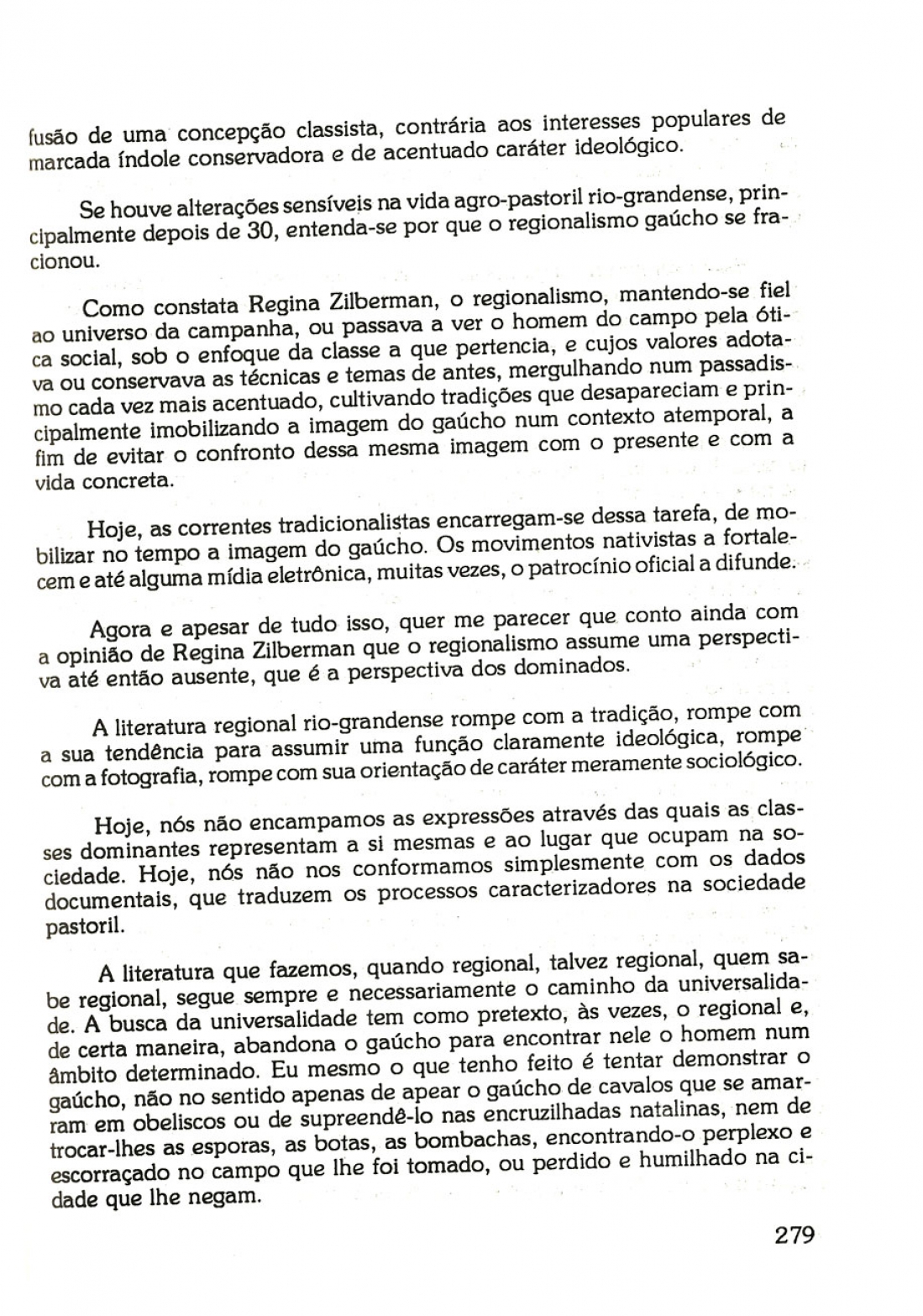 fusão de uma concepção classista, contrária aos interesses populares de marcada índole conservadora e de acentuado caráter ideológico.

Se houve alterações sensíveis na vida agro-pastoril rio-grandense, principalmente depois de 30, entenda-se por que o regionalismo gaúcho se fracionou.

Como constata Regina Zilberman, o regionalismo, mantendo-se fiel ao universo da campanha, ou passava a ver o homem do campo pela ótica social, sob o enfoque da classe a que pertencia, e cujos valores adotava ou conservava as técnicas e temas de antes, mergulhando num passadismo cada vez mais acentuado, cultivando tradições que desapareciam e principalmente imobilizando a imagem do gaúcho num contexto atemporal, a fim de evitar o confronto dessa mesma imagem com o presente e com a vida concreta.

Hoje, as correntes tradicionalistas encarregam-se dessa tarefa, de mobilizar no tempo a imagem do gaúcho. Os movimentos nativistas a fortalecem e até alguma mídia eletrônica, muitas vezes, o patrocínio oficial a difunde.

Agora e apesar de tudo isso, quer me parecer que conto ainda com a opinião de Regina Zilberman que o regionalismo assume uma perspectiva até então ausente, que é a perspectiva dos dominados.

A literatura regional rio-grandense rompe com a tradição, rompe com a sua tendência para assumir uma função claramente ideológica, rompe com a fotografia, rompe com sua orientação de caráter meramente sociológico.

Hoje, nós não encampamos as expressões através das quais as classes dominantes representam a si mesmas e ao lugar que ocupam na sociedade. Hoje, nós não nos conformamos simplesmente com os dados documentais, que traduzem os processos caracterizadores na sociedade pastoril.

A literatura que fazemos, quando regional, talvez regional, quem sabe regional, segue sempre e necessariamente o caminho da universalidade. A busca da universalidade tem como pretexto, às vezes, o regional e, de certa maneira, abandona o gaúcho para encontrar nele o homem num âmbito determinado. Eu mesmo o que tenho feito é tentar demonstrar o gaúcho, não no sentido apenas de apear o gaúcho de cavalos que se amarram em obeliscos ou de supreendê-lo nas encruzilhadas natalinas, nem de trocar-lhes as esporas, as botas, as bombachas, encontrando-o perplexo e escorraçado no campo que lhe foi tomado, ou perdido e humilhado na cidade que lhe negam.

279